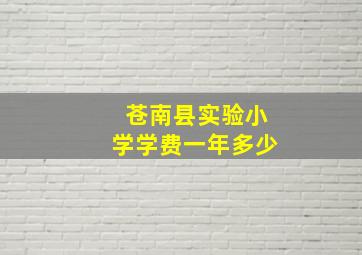 苍南县实验小学学费一年多少